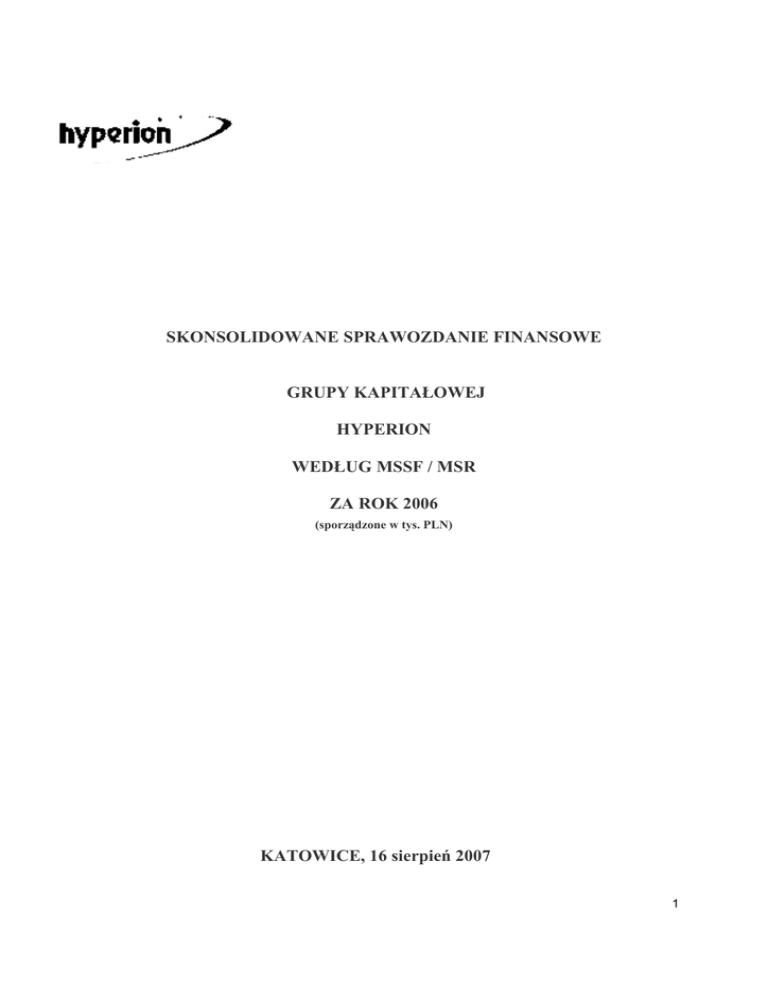 hyperion

SKONSOLIDOWANE SPRAWOZDANIE FINANSOWE

GRUPY KAPITAŁOWEJ

HYPERION

WEDŁUG MSSF / MSR

ZA ROK 2006

(sporządzone w tys. PLN)

KATOWICE, 16 sierpień 2007

1